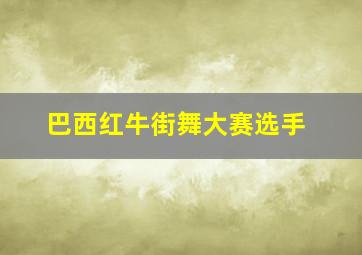 巴西红牛街舞大赛选手